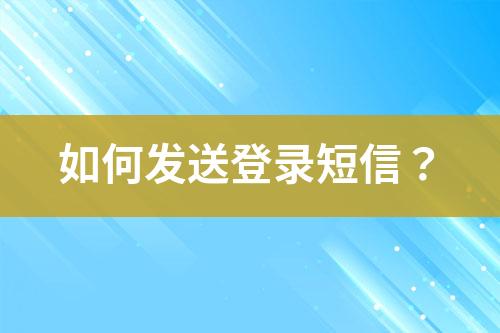 如何发送登录短信？